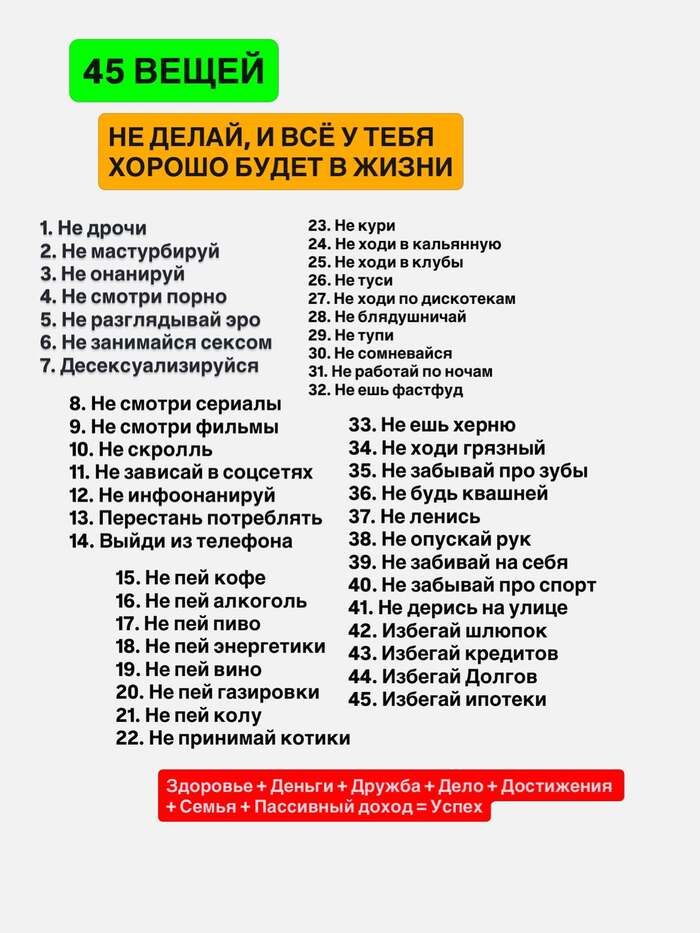 45 ВЕЩЕЙ

НЕ ДЕЛАЙ, И ВСЁ У ТЕБЯ ХОРОШО БУДЕТ В ЖИЗНИ

1. Не дрочи
2. Не мастурбируй
3. Не онанируй
4. Не смотри порно
5. Не разглядывай эро
6. Не занимайся сексом
7. Десексуализируйся

8. Не смотри сериалы
9. Не смотри фильмы
10. Не скролль
11. Не зависай в соцсетях
12. Не инфоонанируй
13. Перестань потреблять
14. Выйди из телефона

15. Не пей кофе
16. Не пей алкоголь
17. Не пей пиво
18. Не пей энергетики
19. Не пей вино
20. Не пей газировки
21. Не пей колу
22. Не принимай котики

23. Не кури
24. Не ходи в кальянную
25. Не ходи в клубы
26. Не туси
27. Не ходи по дискотекам
28. Не блядушничай
29. Не тупи
30. Не сомневайся
31. Не работай по ночам
32. Не ешь фастфуд

33. Не ешь херню
34. Не ходи грязный
35. Не забывай про зубы
36. Не будь квашней
37. Не ленись
38. Не опускай рук
39. Не забивай на себя
40. Не забывай про спорт
41. Не дерись на улице
42. Избегай шлюпок
43. Избегай кредитов
44. Избегай Долгов
45. Избегай ипотеки

Здоровье + Деньги + Дружба + Дело + Достижения + Семья + Пассивный доход = Успех